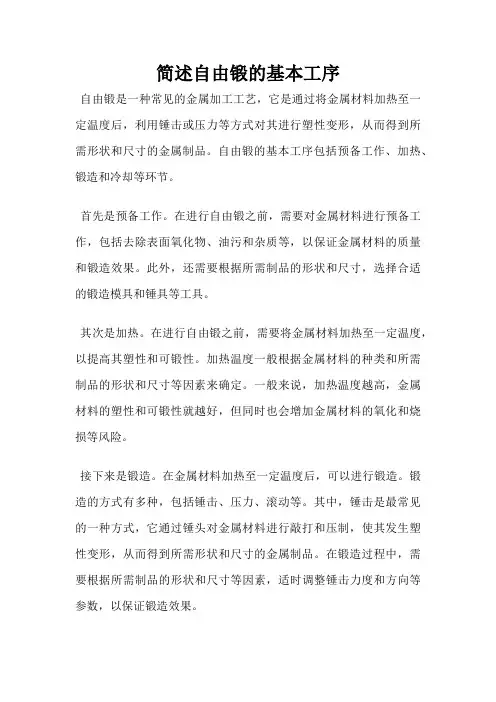 简述自由锻的基本工序

自由锻是一种常见的金属加工工艺，它是通过将金属材料加热至一定温度后，利用锤击或压力等方式对其进行塑性变形，从而得到所需形状和尺寸的金属制品。自由锻的基本工序包括预备工作、加热、锻造和冷却等环节。

首先是预备工作。在进行自由锻之前，需要对金属材料进行预备工作，包括去除表面氧化物、油污和杂质等，以保证金属材料的质量和锻造效果。此外，还需要根据所需制品的形状和尺寸，选择合适的锻造模具和锤具等工具。

其次是加热。在进行自由锻之前，需要将金属材料加热至一定温度，以提高其塑性和可锻性。加热温度一般根据金属材料的种类和所需制品的形状和尺寸等因素来确定。一般来说，加热温度越高，金属材料的塑性和可锻性就越好，但同时也会增加金属材料的氧化和烧损等风险。

接下来是锻造。在金属材料加热至一定温度后，可以进行锻造。锻造的方式有多种，包括锤击、压力、滚动等。其中，锤击是最常见的一种方式，它通过锤头对金属材料进行敲打和压制，使其发生塑性变形，从而得到所需形状和尺寸的金属制品。在锻造过程中，需要根据所需制品的形状和尺寸等因素，适时调整锤击力度和方向等参数，以保证锻造效果。